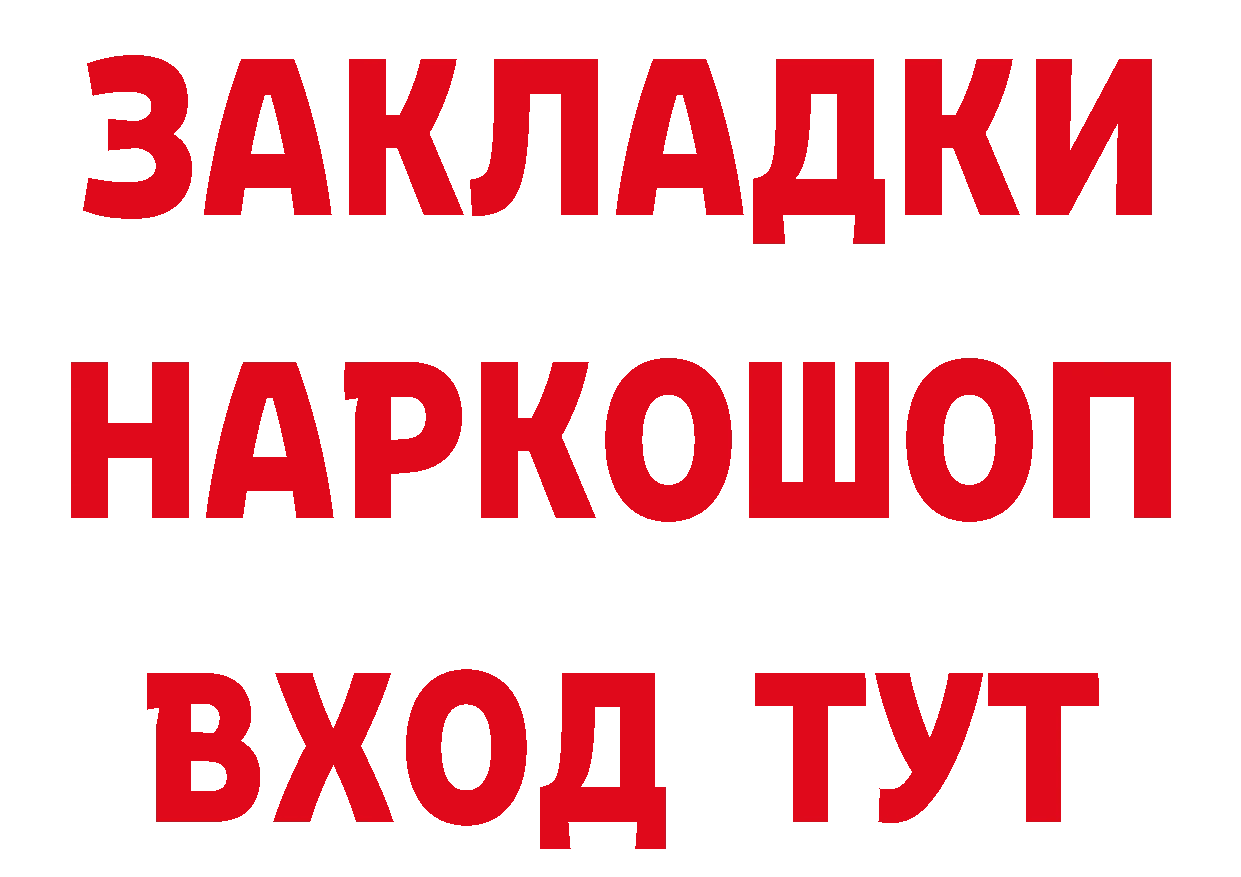 ЗАКЛАДКИ
НАРКОШОП
ВХОД ТУТ